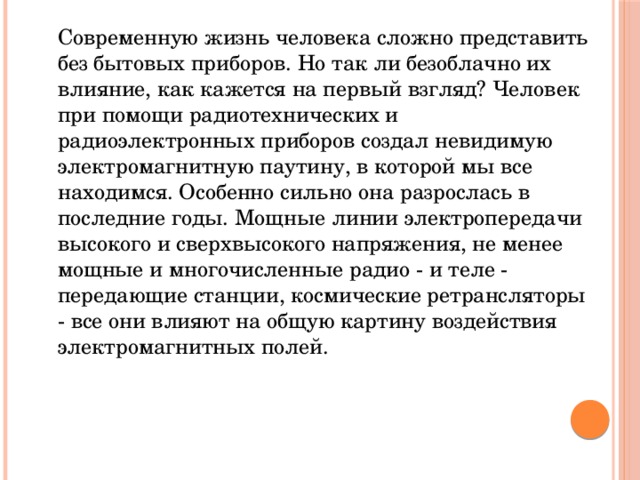 Современную жизнь человека сложно представить без бытовых приборов. Но так ли безоблачно их влияние, как кажется на первый взгляд? Человек при помощи радиотехнических и радиоэлектронных приборов создал невидимую электромагнитную паутину, в которой мы все находимся. Особенно сильно она разрослась в последние годы. Мощные линии электропередачи высокого и сверхвысокого напряжения, не менее мощные и многочисленные радио - и теле - передающие станции, космические ретрансляторы - все они влияют на общую картину воздействия электромагнитных полей.